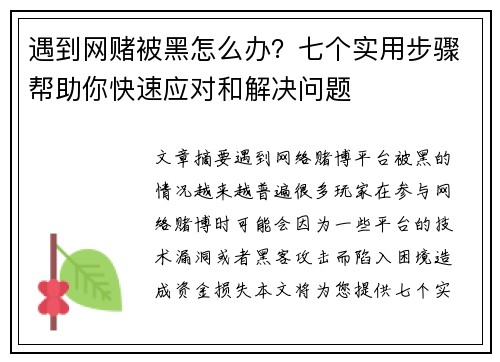 遇到网赌被黑怎么办？七个实用步骤帮助你快速应对和解决问题

文章摘要遇到网络赌博平台被黑的情况越来越普遍很多玩家在参与网络赌博时可能会因为一些平台的技术漏洞或者黑客攻击而陷入困境造成资金损失本文将为您提供七个实